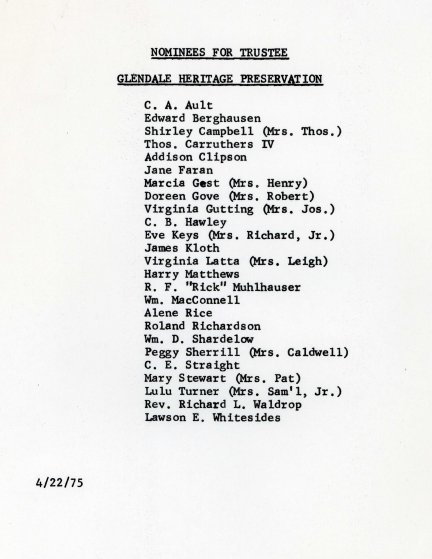 NOMINEES FOR TRUSTEE

GLENDALE HERITAGE PRESERVATION

C. A. Ault
Edward Berghausen
Shirley Campbell (Mrs. Thos.)
Thos. Carruthers IV
Addison Clipson
Jane Faran
Marcia Gest (Mrs. Henry)
Doreen Gove (Mrs. Robert)
Virginia Gutting (Mrs. Jos.)
C. B. Hawley
Eve Keys (Mrs. Richard, Jr.)
James Kloth
Virginia Latta (Mrs. Leigh)
Harry Matthews
R. F. "Rick" Muhlhauser
Wm. MacConnell
Alene Rice
Roland Richardson
Wm. D. Shardelow
Peggy Sherrill (Mrs. Caldwell)
C. E. Straight
Mary Stewart (Mrs. Pat)
Lulu Turner (Mrs. Sam'l, Jr.)
Rev. Richard L. Waldrop
Lawson E. Whitesides

4/22/75